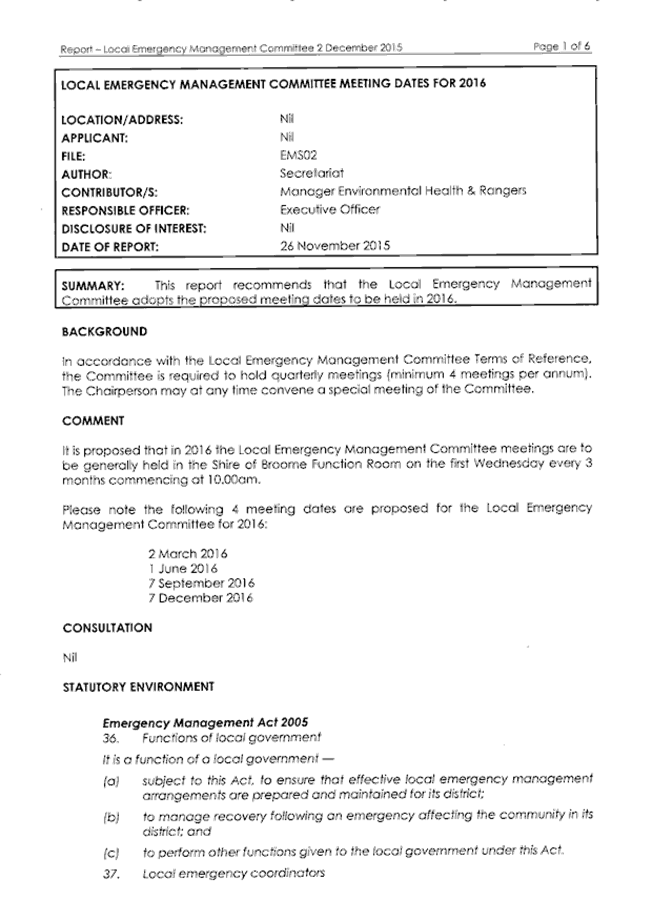 Report – Local Emergency Management Committee 2 December 2015

Page 1 of 6

LOCAL EMERGENCY MANAGEMENT COMMITTEE MEETING DATES FOR 2016

| | |
|---|---|
| LOCATION/ADDRESS: | Nil |
| APPLICANT: | Nil |
| FILE: | EMS02 |
| AUTHOR: | Secretariat |
| CONTRIBUTOR/S: | Manager Environmental Health & Rangers |
| RESPONSIBLE OFFICER: | Executive Officer |
| DISCLOSURE OF INTEREST: | Nil |
| DATE OF REPORT: | 26 November 2015 |

SUMMARY: This report recommends that the Local Emergency Management Committee adopts the proposed meeting dates to be held in 2016.

BACKGROUND

In accordance with the Local Emergency Management Committee Terms of Reference, the Committee is required to hold quarterly meetings (minimum 4 meetings per annum). The Chairperson may at any time convene a special meeting of the Committee.

COMMENT

It is proposed that in 2016 the Local Emergency Management Committee meetings are to be generally held in the Shire of Broome Function Room on the first Wednesday every 3 months commencing at 10.00am.

Please note the following 4 meeting dates are proposed for the Local Emergency Management Committee for 2016:

2 March 2016
1 June 2016
7 September 2016
7 December 2016

CONSULTATION

Nil

STATUTORY ENVIRONMENT

Emergency Management Act 2005
36. Functions of local government

It is a function of a local government —

(a) subject to this Act, to ensure that effective local emergency management arrangements are prepared and maintained for its district;

(b) to manage recovery following an emergency affecting the community in its district; and

(c) to perform other functions given to the local government under this Act.

37. Local emergency coordinators